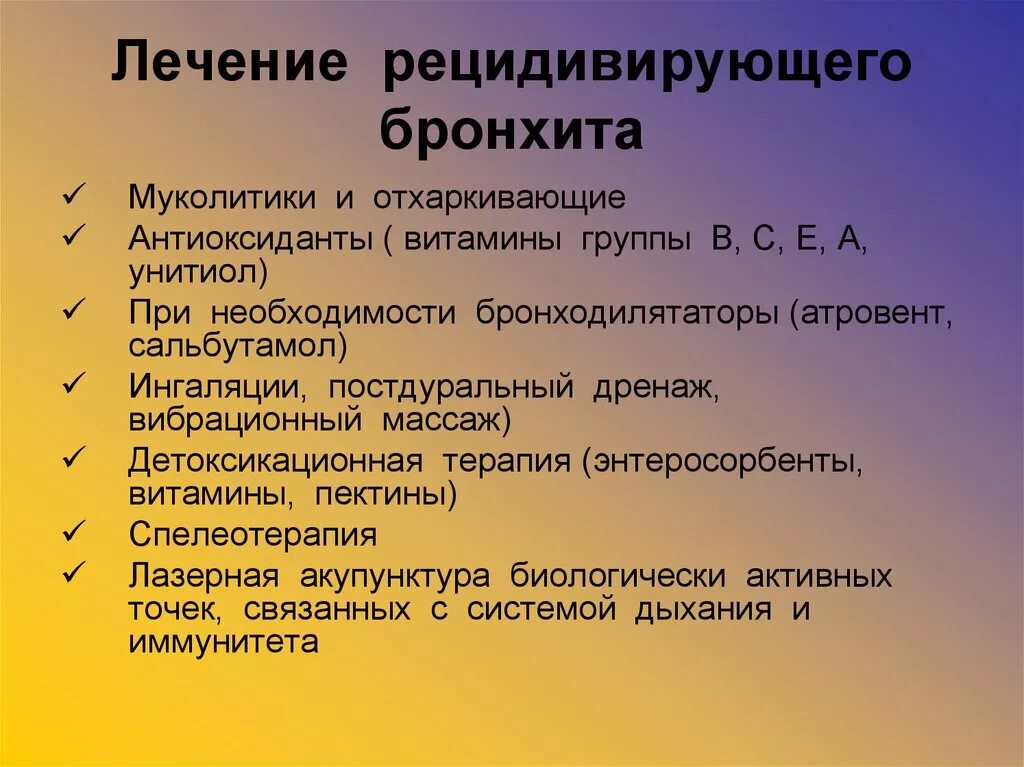 Лечение рецидивирующего бронхита

✓ Муколитики и отхаркивающие
✓ Антиоксиданты ( витамины группы В, С, Е, А, унитиол)
✓ При необходимости бронходилятаторы (атровент, сальбутамол)
✓ Ингаляции, постдуральный дренаж, вибрационный массаж)
✓ Детоксикационная терапия (энтеросорбенты, витамины, пектины)
✓ Спелеотерапия
✓ Лазерная акупунктура биологически активных точек, связанных с системой дыхания и иммунитета